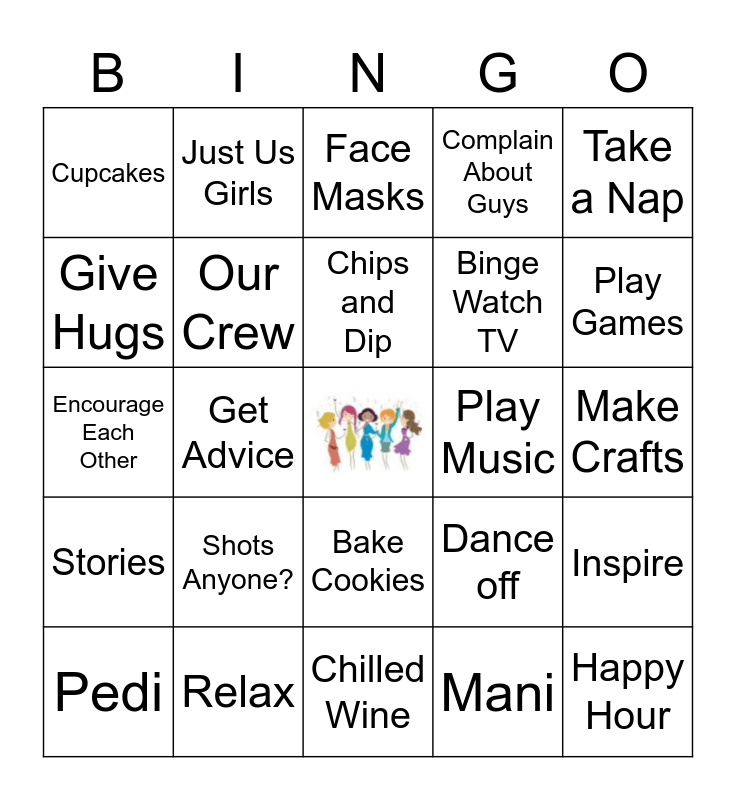 | B | I | N | G | O |
|---|---|---|---|---|
| Cupcakes | Just Us Girls | Face Masks | Complain About Guys | Take a Nap |
| Give Hugs | Our Crew | Chips and Dip | Binge Watch TV | Play Games |
| Encourage Each Other | Get Advice |  | Play Music | Make Crafts |
| Stories | Shots Anyone? | Bake Cookies | Dance off | Inspire |
| Pedi | Relax | Chilled Wine | Mani | Happy Hour |